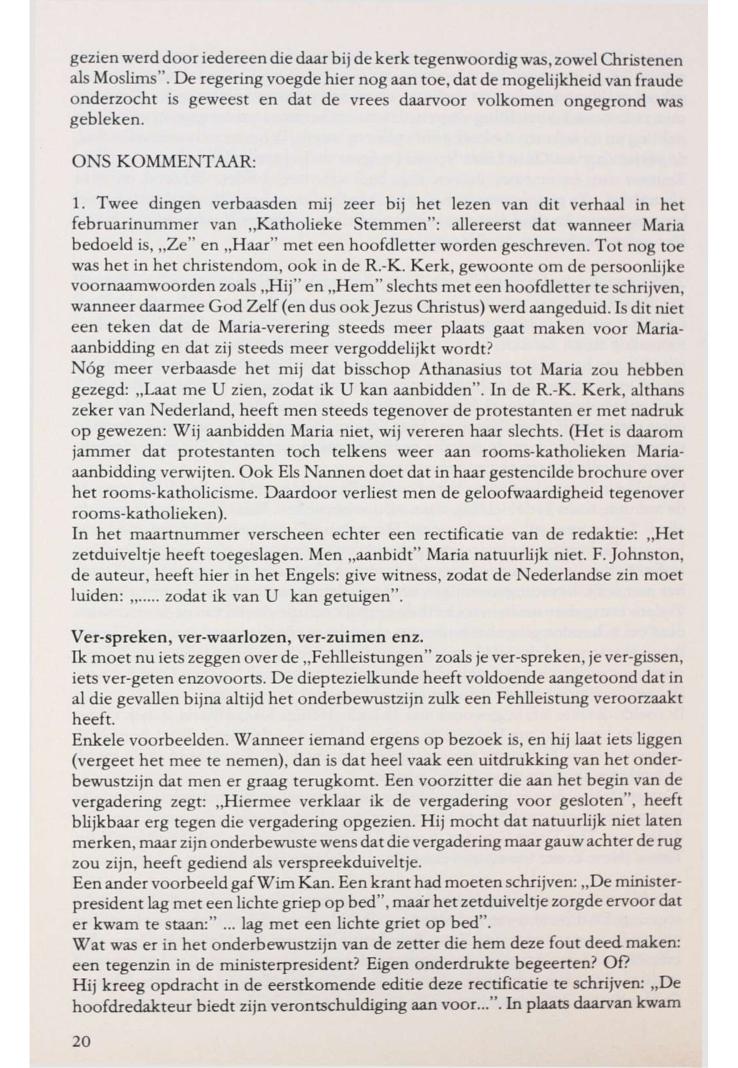 gezien werd door iedereen die daar bij de kerk tegenwoordig was, zowel Christenen als Moslims". De regering voegde hier nog aan toe, dat de mogelijkheid van fraude onderzocht is geweest en dat de vrees daarvoor volkomen ongegrond was gebleken.

ONS KOMMENTAAR:

1. Twee dingen verbaasden mij zeer bij het lezen van dit verhaal in het februarinummer van „Katholieke Stemmen": allereerst dat wanneer Maria bedoeld is, „Ze" en „Haar" met een hoofdletter worden geschreven. Tot nog toe was het in het christendom, ook in de R.-K. Kerk, gewoonte om de persoonlijke voornaamwoorden zoals „Hij" en „Hem" slechts met een hoofdletter te schrijven, wanneer daarmee God Zelf (en dus ook Jezus Christus) werd aangeduid. Is dit niet een teken dat de Maria-verering steeds meer plaats gaat maken voor Maria-aanbidding en dat zij steeds meer vergoddelijkt wordt?
Nóg meer verbaasde het mij dat bisschop Athanasius tot Maria zou hebben gezegd: „Laat me U zien, zodat ik U kan aanbidden". In de R.-K. Kerk, althans zeker van Nederland, heeft men steeds tegenover de protestanten er met nadruk op gewezen: Wij aanbidden Maria niet, wij vereren haar slechts. (Het is daarom jammer dat protestanten toch telkens weer aan rooms-katholieken Maria-aanbidding verwijten. Ook Els Nannen doet dat in haar gestencilde brochure over het rooms-katholicisme. Daardoor verliest men de geloofwaardigheid tegenover rooms-katholieken).
In het maartnummer verscheen echter een rectificatie van de redaktie: „Het zetduiveltje heeft toegeslagen. Men „aanbidt" Maria natuurlijk niet. F. Johnston, de auteur, heeft hier in het Engels: give witness, zodat de Nederlandse zin moet luiden: „..... zodat ik van U kan getuigen".

Ver-spreken, ver-waarlozen, ver-zuimen enz.
Ik moet nu iets zeggen over de „Fehlleistungen" zoals je ver-spreken, je ver-gissen, iets ver-geten enzovoorts. De dieptezielkunde heeft voldoende aangetoond dat in al die gevallen bijna altijd het onderbewustzijn zulk een Fehlleistung veroorzaakt heeft.
Enkele voorbeelden. Wanneer iemand ergens op bezoek is, en hij laat iets liggen (vergeet het mee te nemen), dan is dat heel vaak een uitdrukking van het onderbewustzijn dat men er graag terugkomt. Een voorzitter die aan het begin van de vergadering zegt: „Hiermee verklaar ik de vergadering voor gesloten", heeft blijkbaar erg tegen die vergadering opgezien. Hij mocht dat natuurlijk niet laten merken, maar zijn onderbewuste wens dat die vergadering maar gauw achter de rug zou zijn, heeft gediend als verspreekduiveltje.
Een ander voorbeeld gaf Wim Kan. Een krant had moeten schrijven: „De minister-president lag met een lichte griep op bed", maar het zetduiveltje zorgde ervoor dat er kwam te staan:" ... lag met een lichte griet op bed".
Wat was er in het onderbewustzijn van de zetter die hem deze fout deed maken: een tegenzin in de ministerpresident? Eigen onderdrukte begeerten? Of?
Hij kreeg opdracht in de eerstkomende editie deze rectificatie te schrijven: „De hoofdredakteur biedt zijn verontschuldiging aan voor...". In plaats daarvan kwam

20